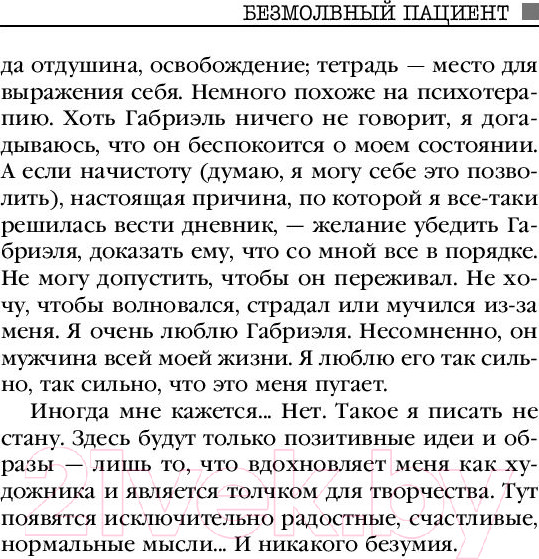 БЕЗМОЛВНЫЙ ПАЦИЕНТ

да отдушина, освобождение; тетрадь — место для выражения себя. Немного похоже на психотерапию. Хоть Габриэль ничего не говорит, я догадываюсь, что он беспокоится о моем состоянии. А если начистоту (думаю, я могу себе это позволить), настоящая причина, по которой я все-таки решилась вести дневник, — желание убедить Габриэля, доказать ему, что со мной все в порядке. Не могу допустить, чтобы он переживал. Не хочу, чтобы волновался, страдал или мучился из-за меня. Я очень люблю Габриэля. Несомненно, он мужчина всей моей жизни. Я люблю его так сильно, так сильно, что это меня пугает.

Иногда мне кажется... Нет. Такое я писать не стану. Здесь будут только позитивные идеи и образы — лишь то, что вдохновляет меня как художника и является толчком для творчества. Тут появятся исключительно радостные, счастливые, нормальные мысли... И никакого безумия.

21vek.by